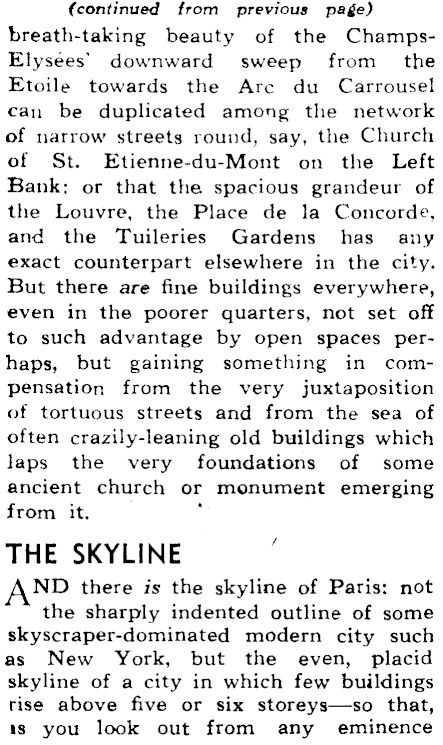 (continued from previous page)

breath-taking beauty of the Champs-Elysées' downward sweep from the Etoile towards the Arc du Carrousel can be duplicated among the network of narrow streets round, say, the Church of St. Etienne-du-Mont on the Left Bank; or that the spacious grandeur of the Louvre, the Place de la Concorde, and the Tuileries Gardens has any exact counterpart elsewhere in the city. But there are fine buildings everywhere, even in the poorer quarters, not set off to such advantage by open spaces perhaps, but gaining something in compensation from the very juxtaposition of tortuous streets and from the sea of often crazily-leaning old buildings which laps the very foundations of some ancient church or monument emerging from it.

THE SKYLINE

AND there is the skyline of Paris: not the sharply indented outline of some skyscraper-dominated modern city such as New York, but the even, placid skyline of a city in which few buildings rise above five or six storeys—so that, as you look out from any eminence